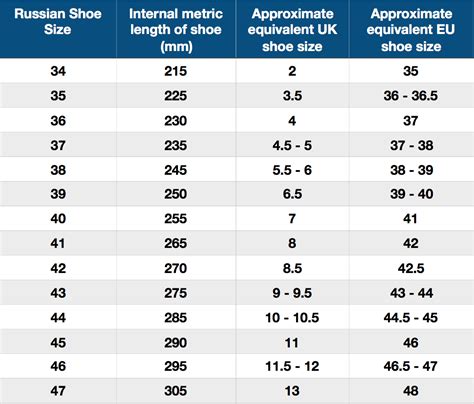 | Russian Shoe Size | Internal metric length of shoe (mm) | Approximate equivalent UK shoe size | Approximate equivalent EU shoe size |
|---|---|---|---|
| 34 | 215 | 2 | 35 |
| 35 | 225 | 3.5 | 36 - 36.5 |
| 36 | 230 | 4 | 37 |
| 37 | 235 | 4.5 - 5 | 37 - 38 |
| 38 | 245 | 5.5 - 6 | 38 - 39 |
| 39 | 250 | 6.5 | 39 - 40 |
| 40 | 255 | 7 | 41 |
| 41 | 265 | 8 | 42 |
| 42 | 270 | 8.5 | 42.5 |
| 43 | 275 | 9 - 9.5 | 43 - 44 |
| 44 | 285 | 10 - 10.5 | 44.5 - 45 |
| 45 | 290 | 11 | 46 |
| 46 | 295 | 11.5 - 12 | 46.5 - 47 |
| 47 | 305 | 13 | 48 |